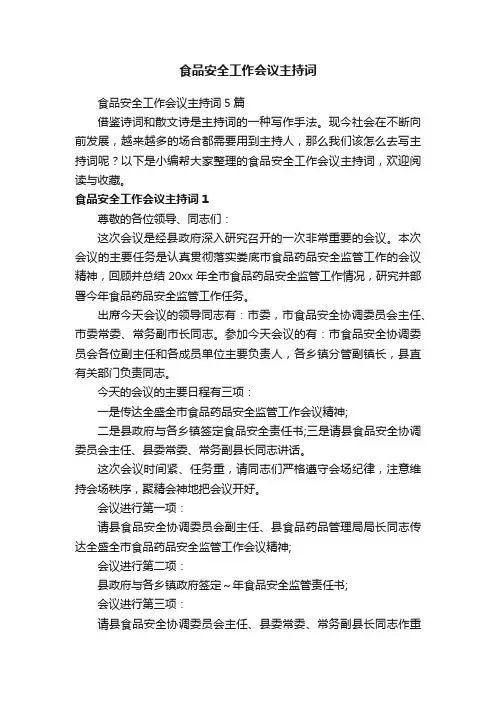 食品安全工作会议主持词

食品安全工作会议主持词 5 篇

借鉴诗词和散文诗是主持词的一种写作手法。现今社会在不断向前发展，越来越多的场合都需要用到主持人，那么我们该怎么去写主持词呢？以下是小编帮大家整理的食品安全工作会议主持词，欢迎阅读与收藏。

食品安全工作会议主持词 1

尊敬的各位领导、同志们：

这次会议是经县政府深入研究召开的一次非常重要的会议。本次会议的主要任务是认真贯彻落实娄底市食品药品安全监管工作的会议精神，回顾并总结 20xx 年全市食品药品安全监管工作情况，研究并部署今年食品药品安全监管工作任务。

出席今天会议的领导同志有：市委，市食品安全协调委员会主任、市委常委、常务副市长同志。参加今天会议的有：市食品安全协调委员会各位副主任和各成员单位主要负责人，各乡镇分管副镇长，县直有关部门负责同志。

今天的会议的主要日程有三项：

一是传达全盛全市食品药品安全监管工作会议精神;

二是县政府与各乡镇签定食品安全责任书;三是请县食品安全协调委员会主任、县委常委、常务副县长同志讲话。

这次会议时间紧、任务重，请同志们严格遵守会场纪律，注意维持会场秩序，聚精会神地把会议开好。

会议进行第一项：

请县食品安全协调委员会副主任、县食品药品管理局局长同志传达全盛全市食品药品安全监管工作会议精神;

会议进行第二项：

县政府与各乡镇政府签定～年食品安全监管责任书;

会议进行第三项：

请县食品安全协调委员会主任、县委常委、常务副县长同志作重